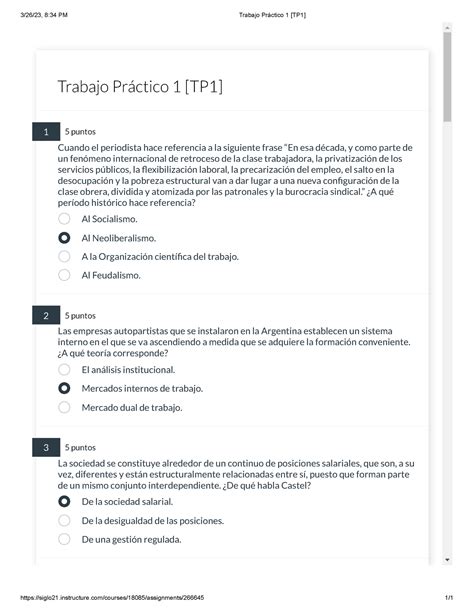 3/26/23, 8:34 PM

Trabajo Práctico 1 [TP1]

Trabajo Práctico 1 [TP1]

1

5 puntos

Cuando el periodista hace referencia a la siguiente frase "En esa década, y como parte de un fenómeno internacional de retroceso de la clase trabajadora, la privatización de los servicios públicos, la flexibilización laboral, la precarización del empleo, el salto en la desocupación y la pobreza estructural van a dar lugar a una nueva configuración de la clase obrera, dividida y atomizada por las patronales y la burocracia sindical." ¿A qué período histórico hace referencia?

Al Socialismo.

Al Neoliberalismo.

A la Organización científica del trabajo.

Al Feudalismo.

2

5 puntos

Las empresas autopartistas que se instalaron en la Argentina establecen un sistema interno en el que se va ascendiendo a medida que se adquiere la formación conveniente. ¿A qué teoría corresponde?

El análisis institucional.

Mercados internos de trabajo.

Mercado dual de trabajo.

3

5 puntos

La sociedad se constituye alrededor de un continuo de posiciones salariales, que son, a su vez, diferentes y están estructuralmente relacionadas entre sí, puesto que forman parte de un mismo conjunto interdependiente. ¿De qué habla Castel?

De la sociedad salarial.

De la desigualdad de las posiciones.

De una gestión regulada.

https://siglo21.instructure.com/courses/18085/assignments/266645

1/1